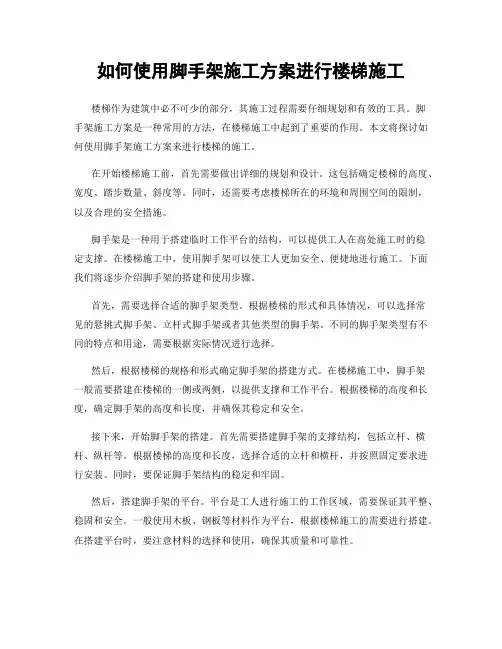 如何使用脚手架施工方案进行楼梯施工

楼梯作为建筑中必不可少的部分，其施工过程需要仔细规划和有效的工具。脚手架施工方案是一种常用的方法，在楼梯施工中起到了重要的作用。本文将探讨如何使用脚手架施工方案来进行楼梯的施工。

在开始楼梯施工前，首先需要做出详细的规划和设计。这包括确定楼梯的高度、宽度、踏步数量、斜度等。同时，还需要考虑楼梯所在的环境和周围空间的限制，以及合理的安全措施。

脚手架是一种用于搭建临时工作平台的结构，可以提供工人在高处施工时的稳定支撑。在楼梯施工中，使用脚手架可以使工人更加安全、便捷地进行施工。下面我们将逐步介绍脚手架的搭建和使用步骤。

首先，需要选择合适的脚手架类型。根据楼梯的形式和具体情况，可以选择常见的悬挑式脚手架、立杆式脚手架或者其他类型的脚手架。不同的脚手架类型有不同的特点和用途，需要根据实际情况进行选择。

然后，根据楼梯的规格和形式确定脚手架的搭建方式。在楼梯施工中，脚手架一般需要搭建在楼梯的一侧或两侧，以提供支撑和工作平台。根据楼梯的高度和长度，确定脚手架的高度和长度，并确保其稳定和安全。

接下来，开始脚手架的搭建。首先需要搭建脚手架的支撑结构，包括立杆、横杆、纵杆等。根据楼梯的高度和长度，选择合适的立杆和横杆，并按照固定要求进行安装。同时，要保证脚手架结构的稳定和牢固。

然后，搭建脚手架的平台。平台是工人进行施工的工作区域，需要保证其平整、稳固和安全。一般使用木板、钢板等材料作为平台，根据楼梯施工的需要进行搭建。在搭建平台时，要注意材料的选择和使用，确保其质量和可靠性。